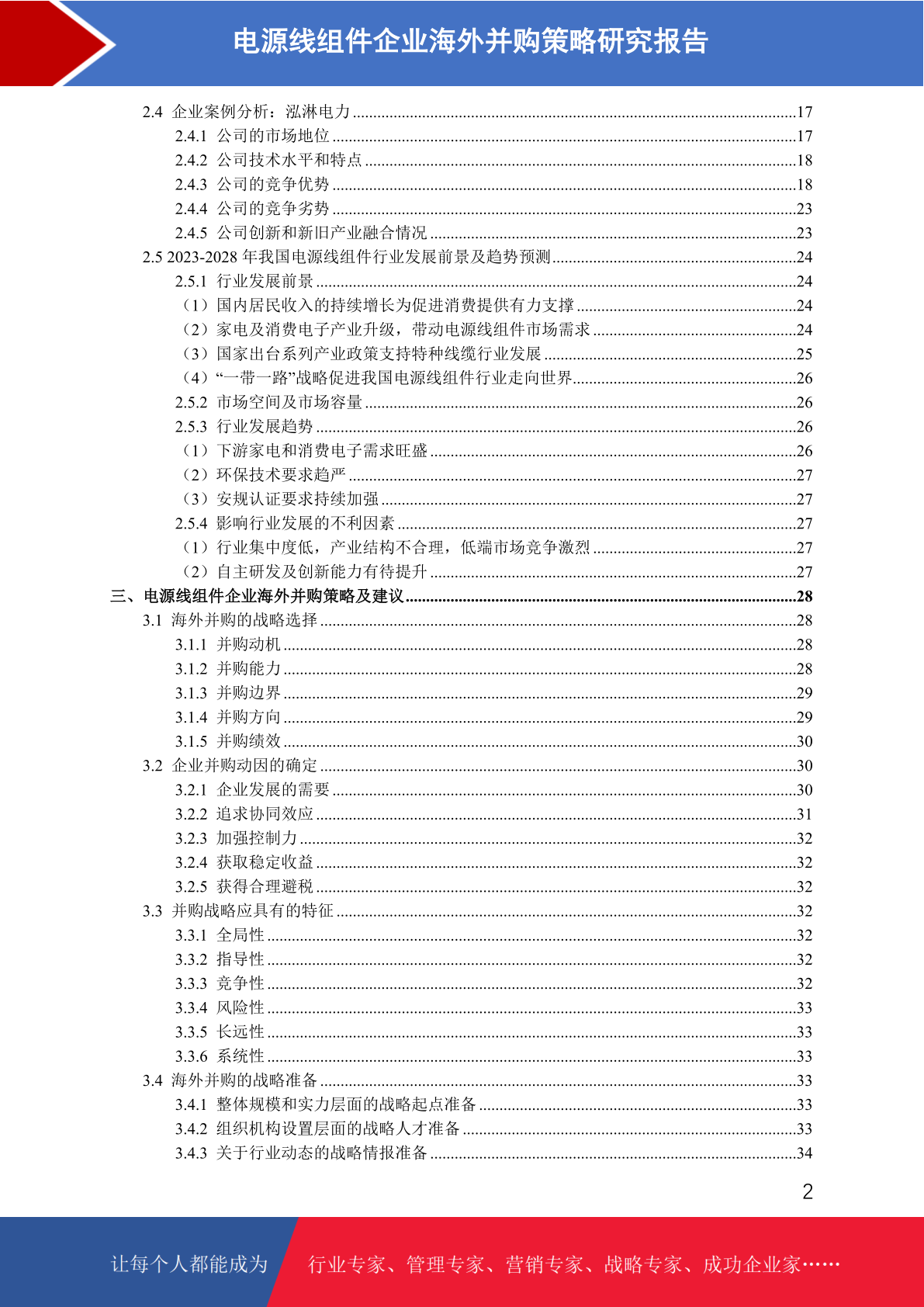 电源线组件企业海外并购策略研究报告

2.4 企业案例分析：泓淋电力 ........17
2.4.1 公司的市场地位 ........17
2.4.2 公司技术水平和特点 ........18
2.4.3 公司的竞争优势 ........18
2.4.4 公司的竞争劣势 ........23
2.4.5 公司创新和新旧产业融合情况 ........23
2.5 2023-2028 年我国电源线组件行业发展前景及趋势预测 ........24
2.5.1 行业发展前景 ........24
（1）国内居民收入的持续增长为促进消费提供有力支撑 ........24
（2）家电及消费电子产业升级，带动电源线组件市场需求 ........24
（3）国家出台系列产业政策支持特种线缆行业发展 ........25
（4）“一带一路”战略促进我国电源线组件行业走向世界 ........26
2.5.2 市场空间及市场容量 ........26
2.5.3 行业发展趋势 ........26
（1）下游家电和消费电子需求旺盛 ........26
（2）环保技术要求趋严 ........27
（3）安规认证要求持续加强 ........27
2.5.4 影响行业发展的不利因素 ........27
（1）行业集中度低，产业结构不合理，低端市场竞争激烈 ........27
（2）自主研发及创新能力有待提升 ........27
三、电源线组件企业海外并购策略及建议 ........28
3.1 海外并购的战略选择 ........28
3.1.1 并购动机 ........28
3.1.2 并购能力 ........28
3.1.3 并购边界 ........29
3.1.4 并购方向 ........29
3.1.5 并购绩效 ........30
3.2 企业并购动因的确定 ........30
3.2.1 企业发展的需要 ........30
3.2.2 追求协同效应 ........31
3.2.3 加强控制力 ........32
3.2.4 获取稳定收益 ........32
3.2.5 获得合理避税 ........32
3.3 并购战略应具有的特征 ........32
3.3.1 全局性 ........32
3.3.2 指导性 ........32
3.3.3 竞争性 ........32
3.3.4 风险性 ........33
3.3.5 长远性 ........33
3.3.6 系统性 ........33
3.4 海外并购的战略准备 ........33
3.4.1 整体规模和实力层面的战略起点准备 ........33
3.4.2 组织机构设置层面的战略人才准备 ........33
3.4.3 关于行业动态的战略情报准备 ........34

2

让每个人都能成为 行业专家、管理专家、营销专家、战略专家、成功企业家……